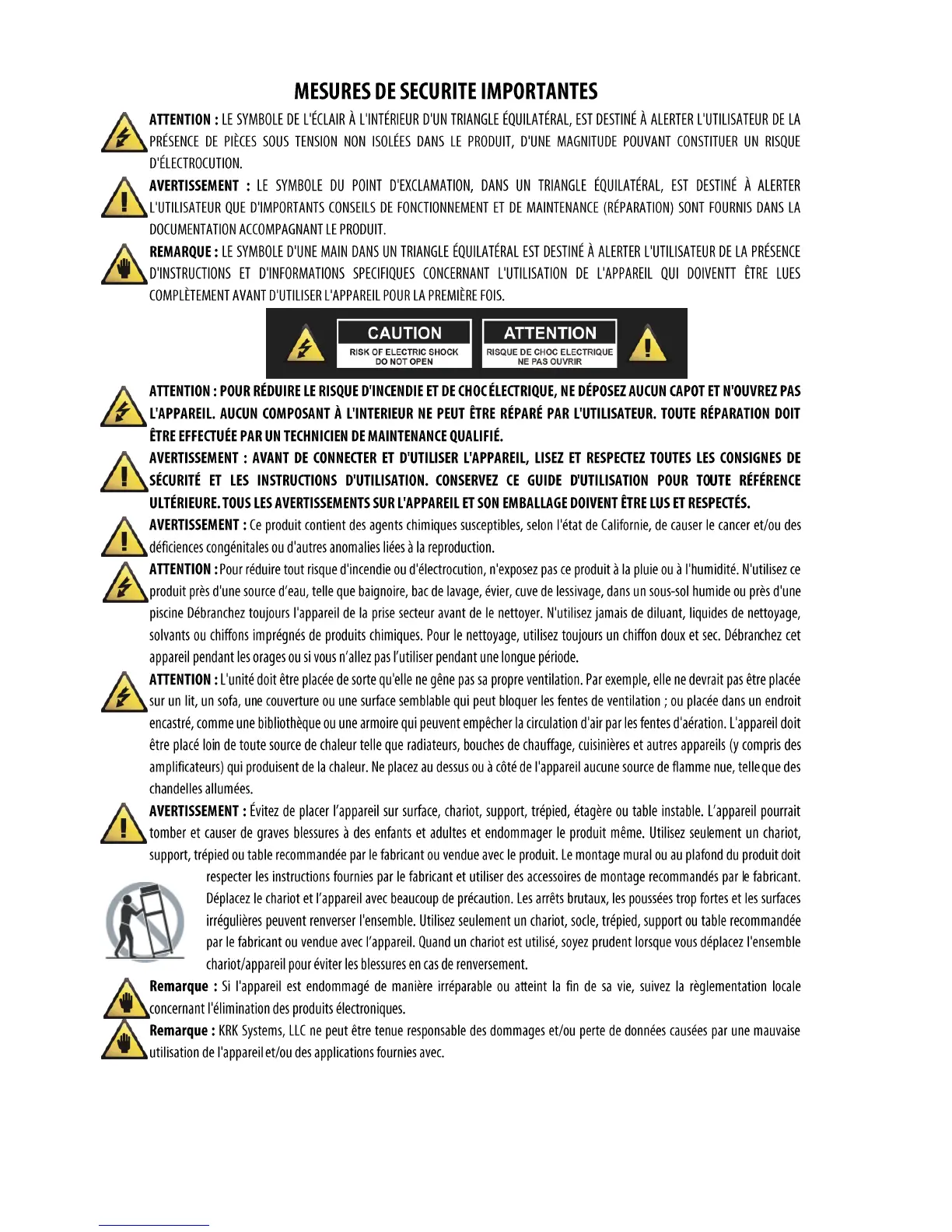 MESURES DE SECURITE IMPORTANTES

ATTENTION : LE SYMBOLE DE L'ÉCLAIR À L'INTÉRIEUR D'UN TRIANGLE ÉQUILATÉRAL, EST DESTINÉ À ALERTER L'UTILISATEUR DE LA PRÉSENCE DE PIÈCES SOUS TENSION NON ISOLÉES DANS LE PRODUIT, D'UNE MAGNITUDE POUVANT CONSTITUER UN RISQUE D'ÉLECTROCUTION.

AVERTISSEMENT : LE SYMBOLE DU POINT D'EXCLAMATION, DANS UN TRIANGLE ÉQUILATÉRAL, EST DESTINÉ À ALERTER L'UTILISATEUR QUE D'IMPORTANTS CONSEILS DE FONCTIONNEMENT ET DE MAINTENANCE (RÉPARATION) SONT FOURNIS DANS LA DOCUMENTATION ACCOMPAGNANT LE PRODUIT.

REMARQUE : LE SYMBOLE D'UNE MAIN DANS UN TRIANGLE ÉQUILATÉRAL EST DESTINÉ À ALERTER L'UTILISATEUR DE LA PRÉSENCE D'INSTRUCTIONS ET D'INFORMATIONS SPECIFIQUES CONCERNANT L'UTILISATION DE L'APPAREIL QUI DOIVENTT ÊTRE LUES COMPLÈTEMENT AVANT D'UTILISER L'APPAREIL POUR LA PREMIÈRE FOIS.

CAUTION
RISK OF ELECTRIC SHOCK
DO NOT OPEN

ATTENTION
RISQUE DE CHOC ELECTRIQUE
NE PAS OUVRIR

ATTENTION : POUR RÉDUIRE LE RISQUE D'INCENDIE ET DE CHOC ÉLECTRIQUE, NE DÉPOSEZ AUCUN CAPOT ET N'OUVREZ PAS L'APPAREIL. AUCUN COMPOSANT À L'INTERIEUR NE PEUT ÊTRE RÉPARÉ PAR L'UTILISATEUR. TOUTE RÉPARATION DOIT ÊTRE EFFECTUÉE PAR UN TECHNICIEN DE MAINTENANCE QUALIFIÉ.

AVERTISSEMENT : AVANT DE CONNECTER ET D'UTILISER L'APPAREIL, LISEZ ET RESPECTEZ TOUTES LES CONSIGNES DE SÉCURITÉ ET LES INSTRUCTIONS D'UTILISATION. CONSERVEZ CE GUIDE D'UTILISATION POUR TOUTE RÉFÉRENCE ULTÉRIEURE. TOUS LES AVERTISSEMENTS SUR L'APPAREIL ET SON EMBALLAGE DOIVENT ÊTRE LUS ET RESPECTÉS.

AVERTISSEMENT : Ce produit contient des agents chimiques susceptibles, selon l'état de Californie, de causer le cancer et/ou des déficiences congénitales ou d'autres anomalies liées à la reproduction.

ATTENTION : Pour réduire tout risque d'incendie ou d'électrocution, n'exposez pas ce produit à la pluie ou à l'humidité. N'utilisez ce produit près d'une source d'eau, telle que baignoire, bac de lavage, évier, cuve de lessivage, dans un sous-sol humide ou près d'une piscine Débranchez toujours l'appareil de la prise secteur avant de le nettoyer. N'utilisez jamais de diluant, liquides de nettoyage, solvants ou chiffons imprégnés de produits chimiques. Pour le nettoyage, utilisez toujours un chiffon doux et sec. Débranchez cet appareil pendant les orages ou si vous n'allez pas l'utiliser pendant une longue période.

ATTENTION : L'unité doit être placée de sorte qu'elle ne gêne pas sa propre ventilation. Par exemple, elle ne devrait pas être placée sur un lit, un sofa, une couverture ou une surface semblable qui peut bloquer les fentes de ventilation ; ou placée dans un endroit encastré, comme une bibliothèque ou une armoire qui peuvent empêcher la circulation d'air par les fentes d'aération. L'appareil doit être placé loin de toute source de chaleur telle que radiateurs, bouches de chauffage, cuisinières et autres appareils (y compris des amplificateurs) qui produisent de la chaleur. Ne placez au dessus ou à côté de l'appareil aucune source de flamme nue, telle que des chandelles allumées.

AVERTISSEMENT : Évitez de placer l'appareil sur surface, chariot, support, trépied, étagère ou table instable. L'appareil pourrait tomber et causer de graves blessures à des enfants et adultes et endommager le produit même. Utilisez seulement un chariot, support, trépied ou table recommandée par le fabricant ou vendue avec le produit. Le montage mural ou au plafond du produit doit respecter les instructions fournies par le fabricant et utiliser des accessoires de montage recommandés par le fabricant. Déplacez le chariot et l'appareil avec beaucoup de précaution. Les arrêts brutaux, les poussées trop fortes et les surfaces irrégulières peuvent renverser l'ensemble. Utilisez seulement un chariot, socle, trépied, support ou table recommandée par le fabricant ou vendue avec l'appareil. Quand un chariot est utilisé, soyez prudent lorsque vous déplacez l'ensemble chariot/appareil pour éviter les blessures en cas de renversement.

Remarque : Si l'appareil est endommagé de manière irréparable ou atteint la fin de sa vie, suivez la règlementation locale concernant l'élimination des produits électroniques.

Remarque : KRK Systems, LLC ne peut être tenue responsable des dommages et/ou perte de données causées par une mauvaise utilisation de l'appareil et/ou des applications fournies avec.